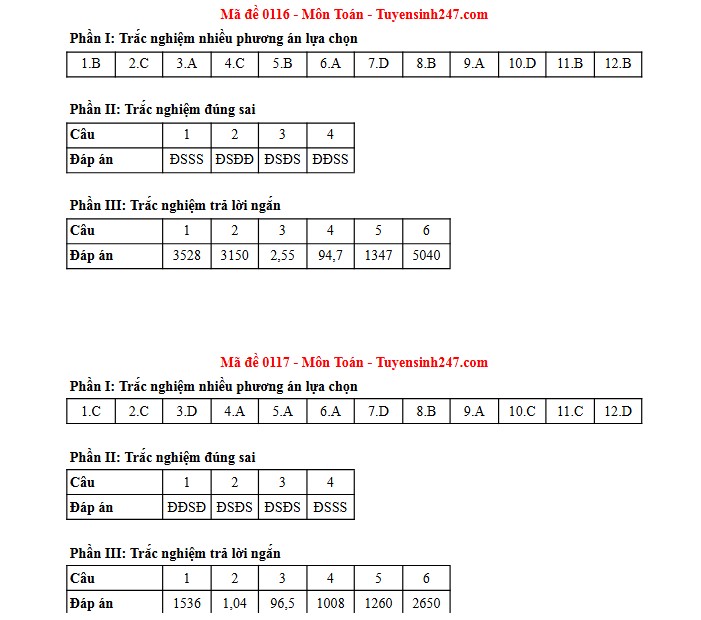 Mã đề 0116 - Môn Toán - Tuyensinh247.com

Phần I: Trắc nghiệm nhiều phương án lựa chọn

| 1.B | 2.C | 3.A | 4.C | 5.B | 6.A | 7.D | 8.B | 9.A | 10.D | 11.B | 12.B |
|---|---|---|---|---|---|---|---|---|---|---|---|

Phần II: Trắc nghiệm đúng sai

| Câu | 1 | 2 | 3 | 4 |
|---|---|---|---|---|
| Đáp án | ĐSSS | ĐSĐĐ | ĐSĐS | ĐĐSS |

Phần III: Trắc nghiệm trả lời ngắn

| Câu | 1 | 2 | 3 | 4 | 5 | 6 |
|---|---|---|---|---|---|---|
| Đáp án | 3528 | 3150 | 2,55 | 94,7 | 1347 | 5040 |

Mã đề 0117 - Môn Toán - Tuyensinh247.com

Phần I: Trắc nghiệm nhiều phương án lựa chọn

| 1.C | 2.C | 3.D | 4.A | 5.A | 6.A | 7.D | 8.B | 9.A | 10.C | 11.C | 12.D |
|---|---|---|---|---|---|---|---|---|---|---|---|

Phần II: Trắc nghiệm đúng sai

| Câu | 1 | 2 | 3 | 4 |
|---|---|---|---|---|
| Đáp án | ĐĐSĐ | ĐSĐS | ĐSĐS | ĐSSS |

Phần III: Trắc nghiệm trả lời ngắn

| Câu | 1 | 2 | 3 | 4 | 5 | 6 |
|---|---|---|---|---|---|---|
| Đáp án | 1536 | 1,04 | 96,5 | 1008 | 1260 | 2650 |